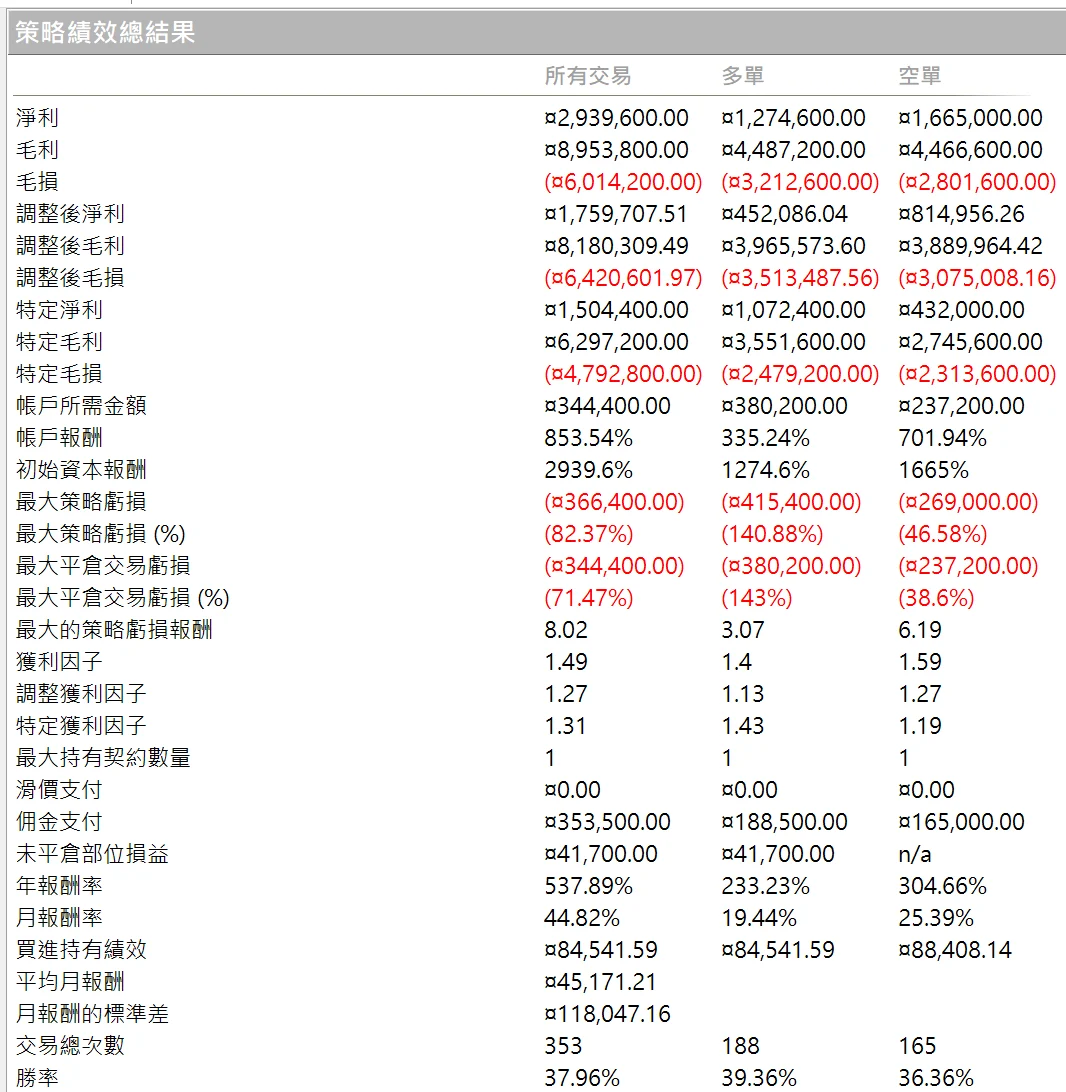 策略績效總結果

| | 所有交易 | 多單 | 空單 |
|---|---|---|---|
| 淨利 | ¤2,939,600.00 | ¤1,274,600.00 | ¤1,665,000.00 |
| 毛利 | ¤8,953,800.00 | ¤4,487,200.00 | ¤4,466,600.00 |
| 毛損 | (¤6,014,200.00) | (¤3,212,600.00) | (¤2,801,600.00) |
| 調整後淨利 | ¤1,759,707.51 | ¤452,086.04 | ¤814,956.26 |
| 調整後毛利 | ¤8,180,309.49 | ¤3,965,573.60 | ¤3,889,964.42 |
| 調整後毛損 | (¤6,420,601.97) | (¤3,513,487.56) | (¤3,075,008.16) |
| 特定淨利 | ¤1,504,400.00 | ¤1,072,400.00 | ¤432,000.00 |
| 特定毛利 | ¤6,297,200.00 | ¤3,551,600.00 | ¤2,745,600.00 |
| 特定毛損 | (¤4,792,800.00) | (¤2,479,200.00) | (¤2,313,600.00) |
| 帳戶所需金額 | ¤344,400.00 | ¤380,200.00 | ¤237,200.00 |
| 帳戶報酬 | 853.54% | 335.24% | 701.94% |
| 初始資本報酬 | 2939.6% | 1274.6% | 1665% |
| 最大策略虧損 | (¤366,400.00) | (¤415,400.00) | (¤269,000.00) |
| 最大策略虧損 (%) | (82.37%) | (140.88%) | (46.58%) |
| 最大平倉交易虧損 | (¤344,400.00) | (¤380,200.00) | (¤237,200.00) |
| 最大平倉交易虧損 (%) | (71.47%) | (143%) | (38.6%) |
| 最大的策略虧損報酬 | 8.02 | 3.07 | 6.19 |
| 獲利因子 | 1.49 | 1.4 | 1.59 |
| 調整獲利因子 | 1.27 | 1.13 | 1.27 |
| 特定獲利因子 | 1.31 | 1.43 | 1.19 |
| 最大持有契約數量 | 1 | 1 | 1 |
| 滑價支付 | ¤0.00 | ¤0.00 | ¤0.00 |
| 佣金支付 | ¤353,500.00 | ¤188,500.00 | ¤165,000.00 |
| 未平倉部位損益 | ¤41,700.00 | ¤41,700.00 | n/a |
| 年報酬率 | 537.89% | 233.23% | 304.66% |
| 月報酬率 | 44.82% | 19.44% | 25.39% |
| 買進持有績效 | ¤84,541.59 | ¤84,541.59 | ¤88,408.14 |
| 平均月報酬 | ¤45,171.21 | | |
| 月報酬的標準差 | ¤118,047.16 | | |
| 交易總次數 | 353 | 188 | 165 |
| 勝率 | 37.96% | 39.36% | 36.36% |